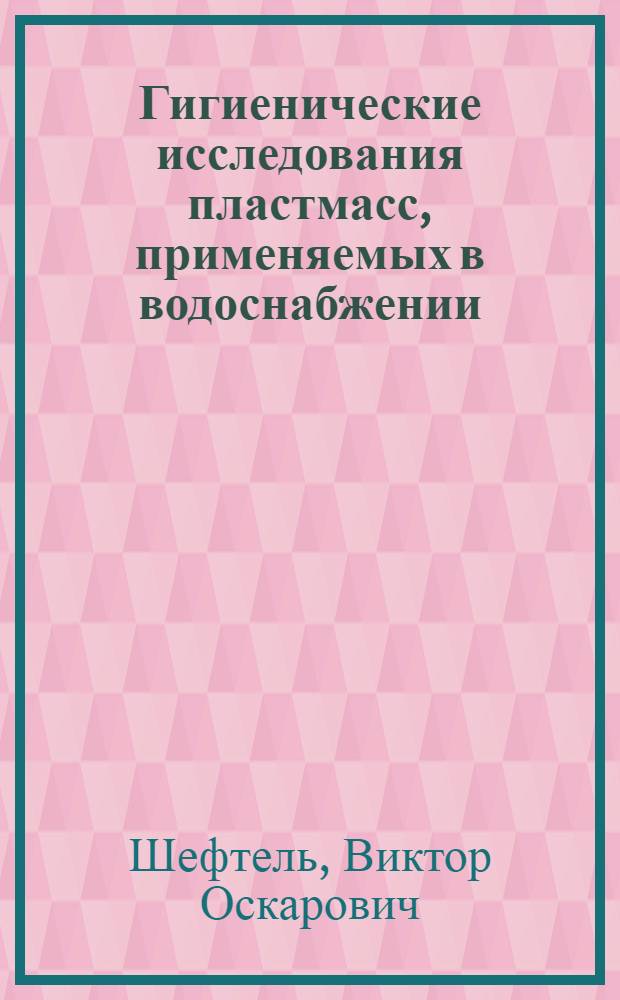 Гигиенические исследования пластмасс, применяемых в водоснабжении

Шефтель, Виктор Оскарович